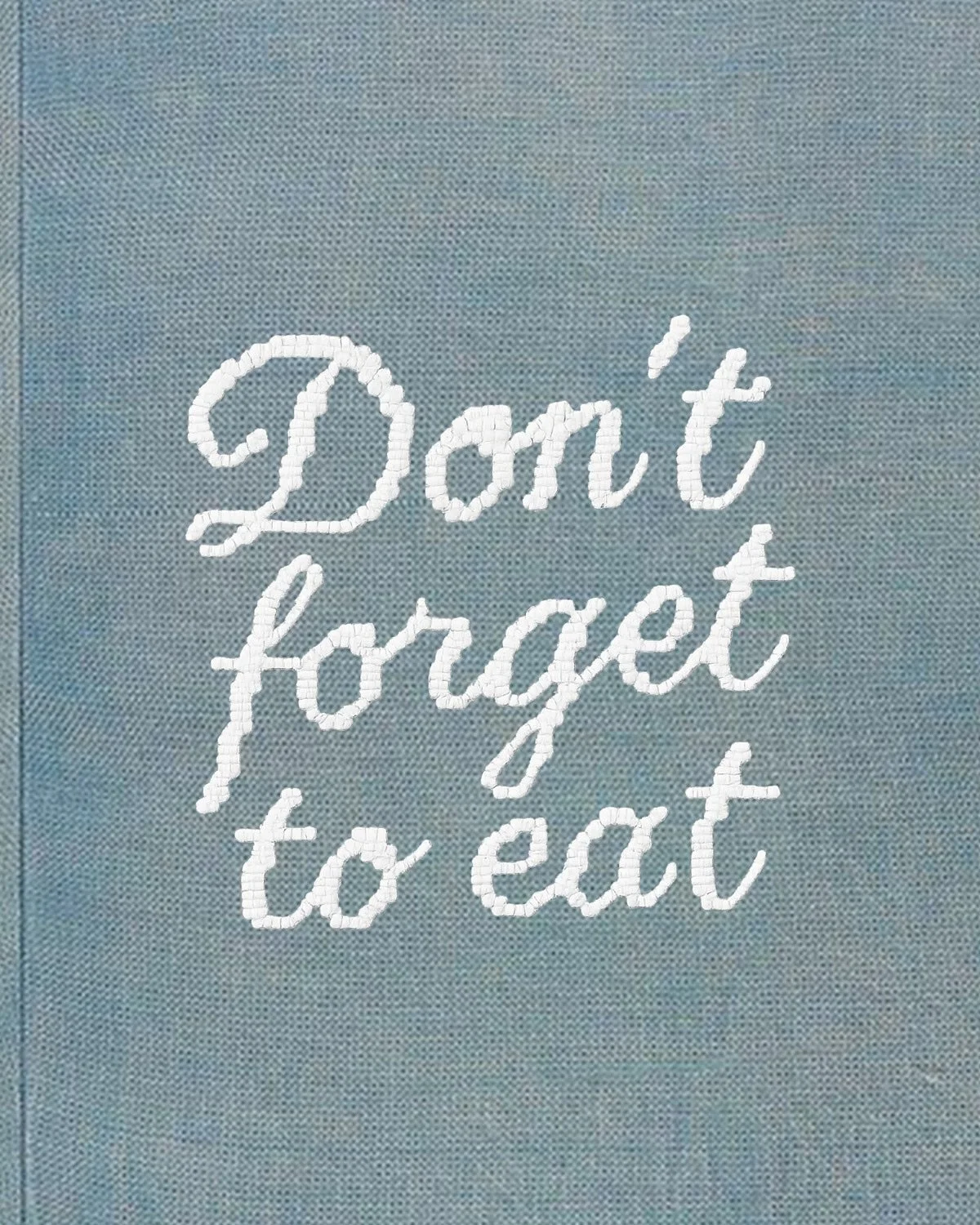 Don't forget to eat